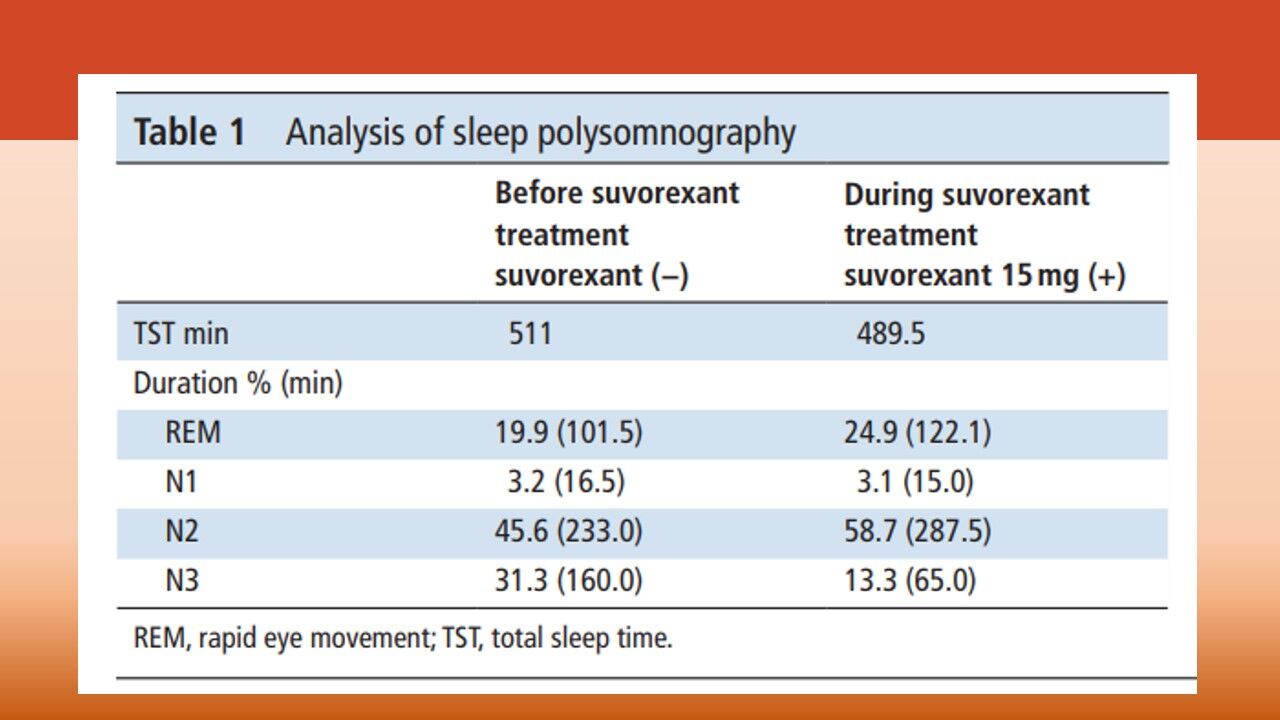 Table 1 Analysis of sleep polysomnography

| | Before suvorexant treatment suvorexant (–) | During suvorexant treatment suvorexant 15 mg (+) |
|---|---|---|
| TST min | 511 | 489.5 |
| Duration % (min) | | |
| REM | 19.9 (101.5) | 24.9 (122.1) |
| N1 | 3.2 (16.5) | 3.1 (15.0) |
| N2 | 45.6 (233.0) | 58.7 (287.5) |
| N3 | 31.3 (160.0) | 13.3 (65.0) |

REM, rapid eye movement; TST, total sleep time.